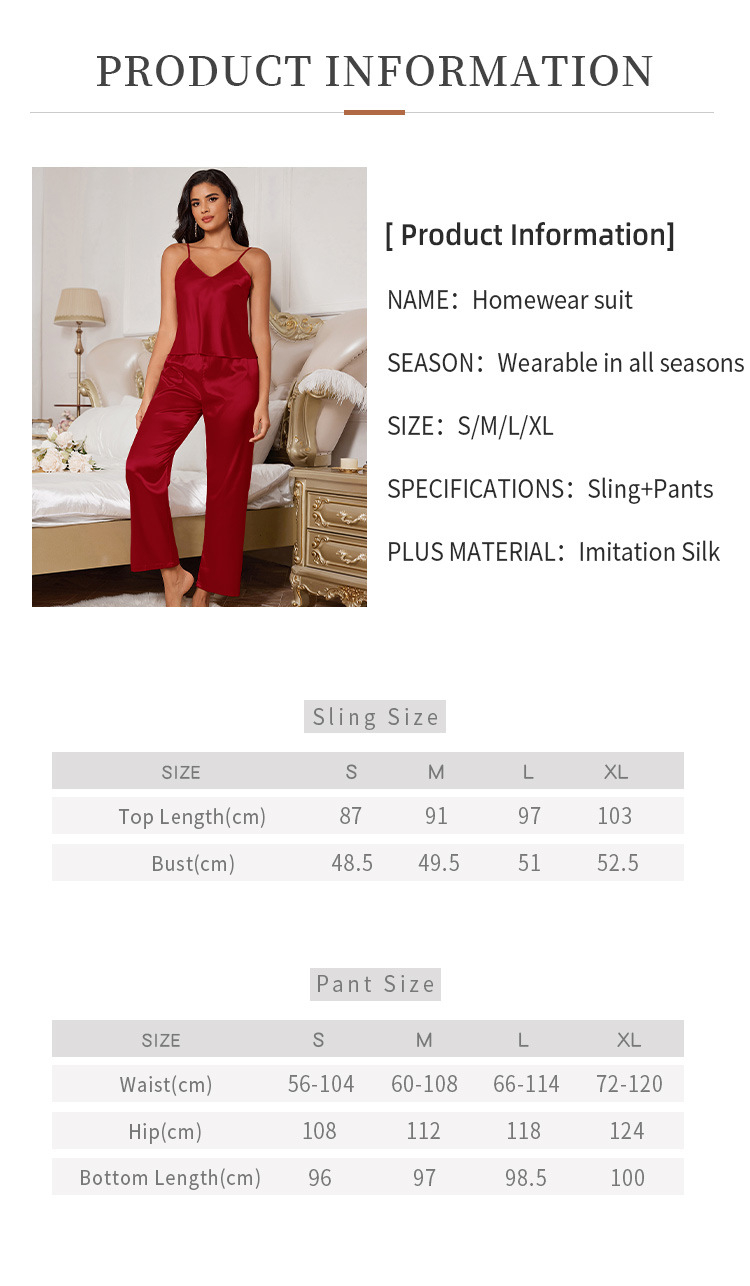 PRODUCT INFORMATION

[ Product Information]

NAME：Homewear suit

SEASON：Wearable in all seasons

SIZE：S/M/L/XL

SPECIFICATIONS：Sling+Pants

PLUS MATERIAL：Imitation Silk

Sling Size

| SIZE | S | M | L | XL |
|---|---|---|---|---|
| Top Length(cm) | 87 | 91 | 97 | 103 |
| Bust(cm) | 48.5 | 49.5 | 51 | 52.5 |

Pant Size

| SIZE | S | M | L | XL |
|---|---|---|---|---|
| Waist(cm) | 56-104 | 60-108 | 66-114 | 72-120 |
| Hip(cm) | 108 | 112 | 118 | 124 |
| Bottom Length(cm) | 96 | 97 | 98.5 | 100 |